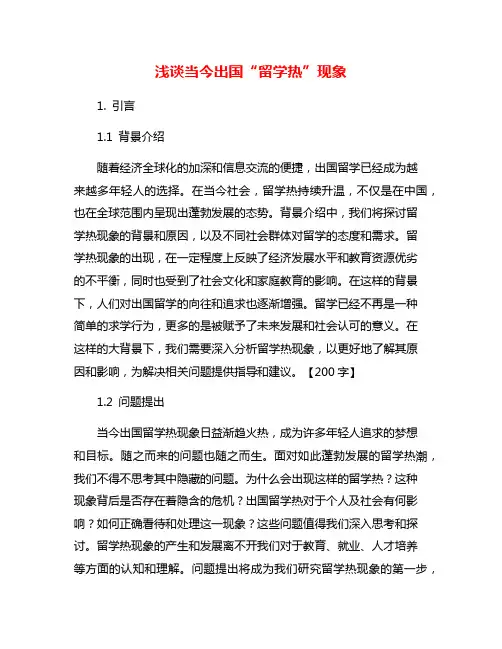 浅谈当今出国“留学热”现象

1. 引言

1.1 背景介绍

随着经济全球化的加深和信息交流的便捷，出国留学已经成为越来越多年轻人的选择。在当今社会，留学热持续升温，不仅是在中国，也在全球范围内呈现出蓬勃发展的态势。背景介绍中，我们将探讨留学热现象的背景和原因，以及不同社会群体对留学的态度和需求。留学热现象的出现，在一定程度上反映了经济发展水平和教育资源优劣的不平衡，同时也受到了社会文化和家庭教育的影响。在这样的背景下，人们对出国留学的向往和追求也逐渐增强。留学已经不再是一种简单的求学行为，更多的是被赋予了未来发展和社会认可的意义。在这样的大背景下，我们需要深入分析留学热现象，以更好地了解其原因和影响，为解决相关问题提供指导和建议。【200 字】

1.2 问题提出

当今出国留学热现象日益渐趋火热，成为许多年轻人追求的梦想和目标。随之而来的问题也随之而生。面对如此蓬勃发展的留学热潮，我们不得不思考其中隐藏的问题。为什么会出现这样的留学热？这种现象背后是否存在着隐含的危机？出国留学热对于个人及社会有何影响？如何正确看待和处理这一现象？这些问题值得我们深入思考和探讨。留学热现象的产生和发展离不开我们对于教育、就业、人才培养等方面的认知和理解。问题提出将成为我们研究留学热现象的第一步，